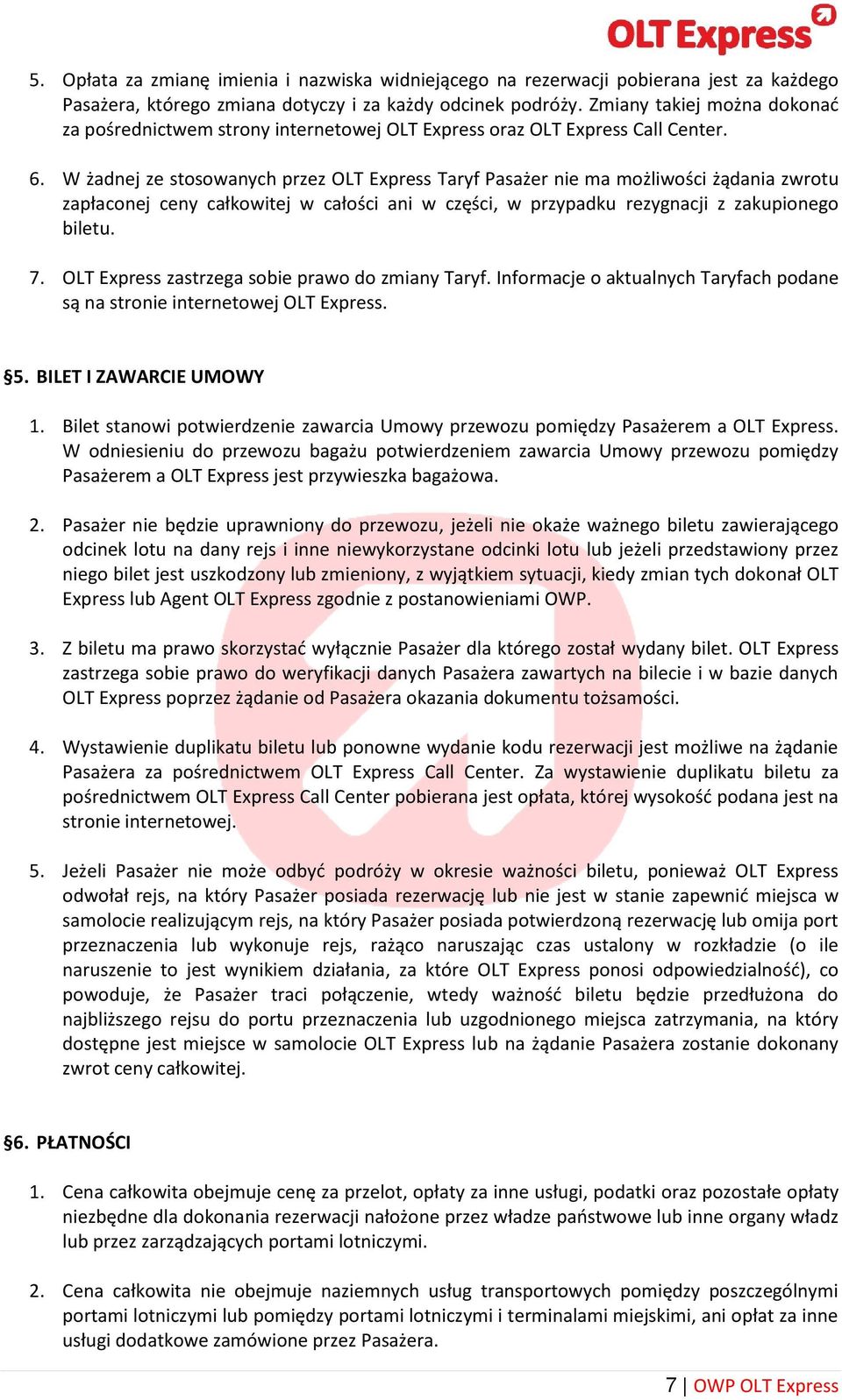 OLT Express

5. Opłata za zmianę imienia i nazwiska widniejącego na rezerwacji pobierana jest za każdego Pasażera, którego zmiana dotyczy i za każdy odcinek podróży. Zmiany takiej można dokonać za pośrednictwem strony internetowej OLT Express oraz OLT Express Call Center.

6. W żadnej ze stosowanych przez OLT Express Taryf Pasażer nie ma możliwości żądania zwrotu zapłaconej ceny całkowitej w całości ani w części, w przypadku rezygnacji z zakupionego biletu.

7. OLT Express zastrzega sobie prawo do zmiany Taryf. Informacje o aktualnych Taryfach podane są na stronie internetowej OLT Express.

§5. BILET I ZAWARCIE UMOWY

1. Bilet stanowi potwierdzenie zawarcia Umowy przewozu pomiędzy Pasażerem a OLT Express. W odniesieniu do przewozu bagażu potwierdzeniem zawarcia Umowy przewozu pomiędzy Pasażerem a OLT Express jest przywieszka bagażowa.

2. Pasażer nie będzie uprawniony do przewozu, jeżeli nie okaże ważnego biletu zawierającego odcinek lotu na dany rejs i inne niewykorzystane odcinki lotu lub jeżeli przedstawiony przez niego bilet jest uszkodzony lub zmieniony, z wyjątkiem sytuacji, kiedy zmian tych dokonał OLT Express lub Agent OLT Express zgodnie z postanowieniami OWP.

3. Z biletu ma prawo skorzystać wyłącznie Pasażer dla którego został wydany bilet. OLT Express zastrzega sobie prawo do weryfikacji danych Pasażera zawartych na bilecie i w bazie danych OLT Express poprzez żądanie od Pasażera okazania dokumentu tożsamości.

4. Wystawienie duplikatu biletu lub ponowne wydanie kodu rezerwacji jest możliwe na żądanie Pasażera za pośrednictwem OLT Express Call Center. Za wystawienie duplikatu biletu za pośrednictwem OLT Express Call Center pobierana jest opłata, której wysokość podana jest na stronie internetowej.

5. Jeżeli Pasażer nie może odbyć podróży w okresie ważności biletu, ponieważ OLT Express odwołał rejs, na który Pasażer posiada rezerwację lub nie jest w stanie zapewnić miejsca w samolocie realizującym rejs, na który Pasażer posiada potwierdzoną rezerwację lub omija port przeznaczenia lub wykonuje rejs, rażąco naruszając czas ustalony w rozkładzie (o ile naruszenie to jest wynikiem działania, za które OLT Express ponosi odpowiedzialność), co powoduje, że Pasażer traci połączenie, wtedy ważność biletu będzie przedłużona do najbliższego rejsu do portu przeznaczenia lub uzgodnionego miejsca zatrzymania, na który dostępne jest miejsce w samolocie OLT Express lub na żądanie Pasażera zostanie dokonany zwrot ceny całkowitej.

§6. PŁATNOŚCI

1. Cena całkowita obejmuje cenę za przelot, opłaty za inne usługi, podatki oraz pozostałe opłaty niezbędne dla dokonania rezerwacji nałożone przez władze państwowe lub inne organy władz lub przez zarządzających portami lotniczymi.

2. Cena całkowita nie obejmuje naziemnych usług transportowych pomiędzy poszczególnymi portami lotniczymi lub pomiędzy portami lotniczymi i terminalami miejskimi, ani opłat za inne usługi dodatkowe zamówione przez Pasażera.

7 | OWP OLT Express